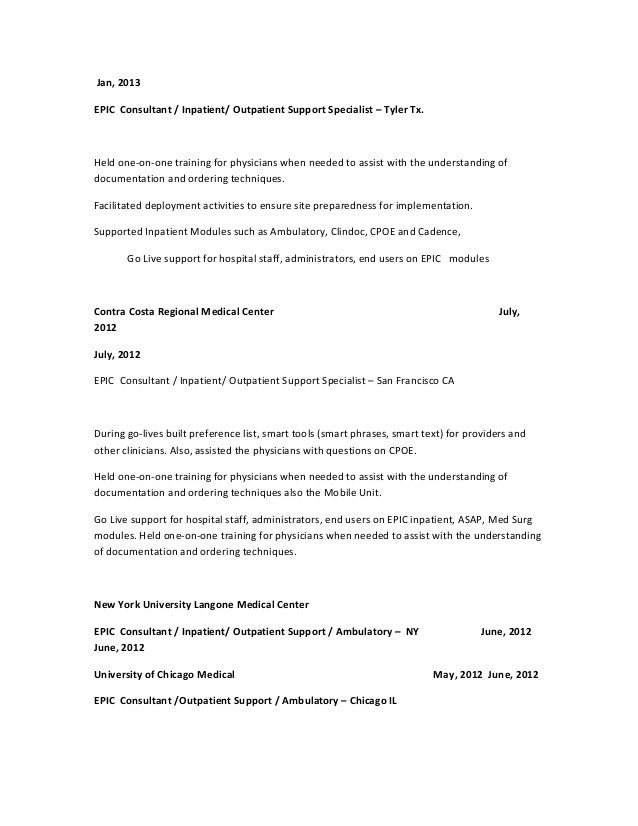 Jan, 2013

EPIC Consultant / Inpatient/ Outpatient Support Specialist – Tyler Tx.

Held one-on-one training for physicians when needed to assist with the understanding of documentation and ordering techniques.

Facilitated deployment activities to ensure site preparedness for implementation.

Supported Inpatient Modules such as Ambulatory, Clindoc, CPOE and Cadence,

Go Live support for hospital staff, administrators, end users on EPIC modules

Contra Costa Regional Medical Center July, 2012

July, 2012

EPIC Consultant / Inpatient/ Outpatient Support Specialist – San Francisco CA

During go-lives built preference list, smart tools (smart phrases, smart text) for providers and other clinicians. Also, assisted the physicians with questions on CPOE.

Held one-on-one training for physicians when needed to assist with the understanding of documentation and ordering techniques also the Mobile Unit.

Go Live support for hospital staff, administrators, end users on EPIC inpatient, ASAP, Med Surg modules. Held one-on-one training for physicians when needed to assist with the understanding of documentation and ordering techniques.

New York University Langone Medical Center

EPIC Consultant / Inpatient/ Outpatient Support / Ambulatory – NY June, 2012 June, 2012

University of Chicago Medical May, 2012 June, 2012

EPIC Consultant /Outpatient Support / Ambulatory – Chicago IL